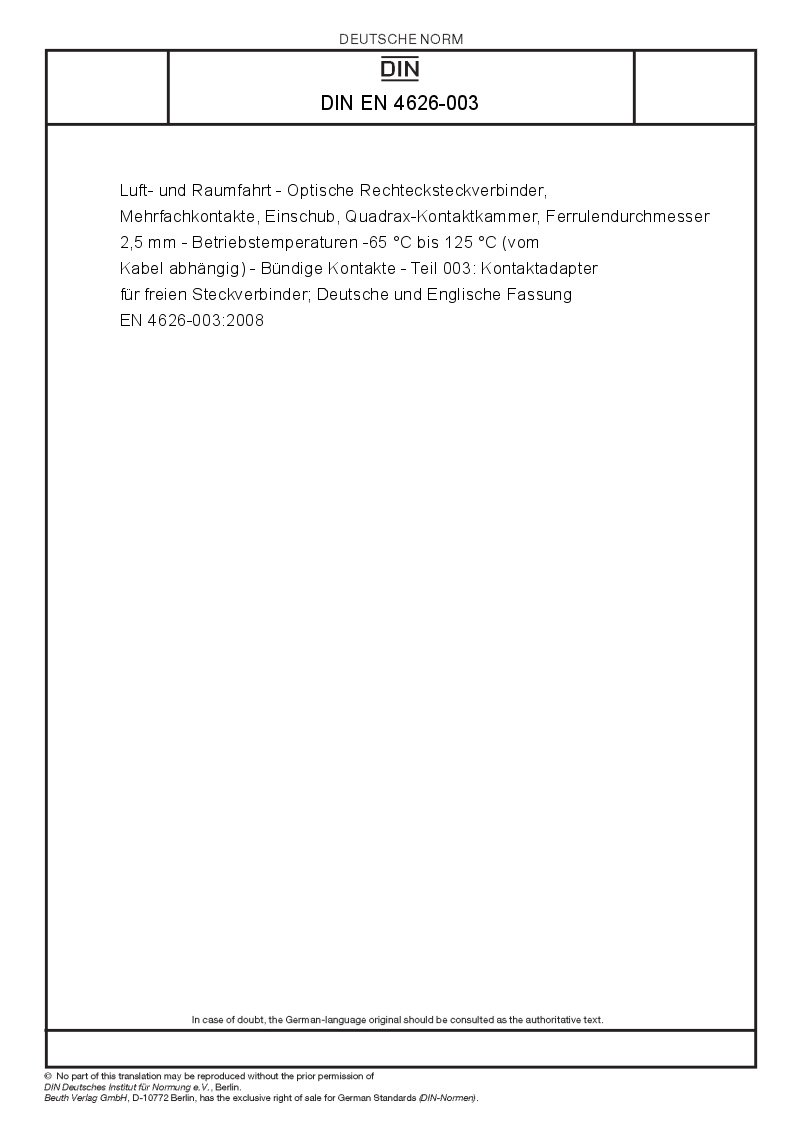 DEUTSCHE NORM

DIN

DIN EN 4626-003

Luft- und Raumfahrt - Optische Rechtecksteckverbinder, Mehrfachkontakte, Einschub, Quadrax-Kontaktkammer, Ferrulendurchmesser 2,5 mm - Betriebstemperaturen -65 °C bis 125 °C (vom Kabel abhängig) - Bündige Kontakte - Teil 003: Kontaktadapter für freien Steckverbinder; Deutsche und Englische Fassung EN 4626-003:2008

In case of doubt, the German-language original should be consulted as the authoritative text.

© No part of this translation may be reproduced without the prior permission of DIN Deutsches Institut für Normung e.V., Berlin.
Beuth Verlag GmbH, D-10772 Berlin, has the exclusive right of sale for German Standards (DIN-Normen).